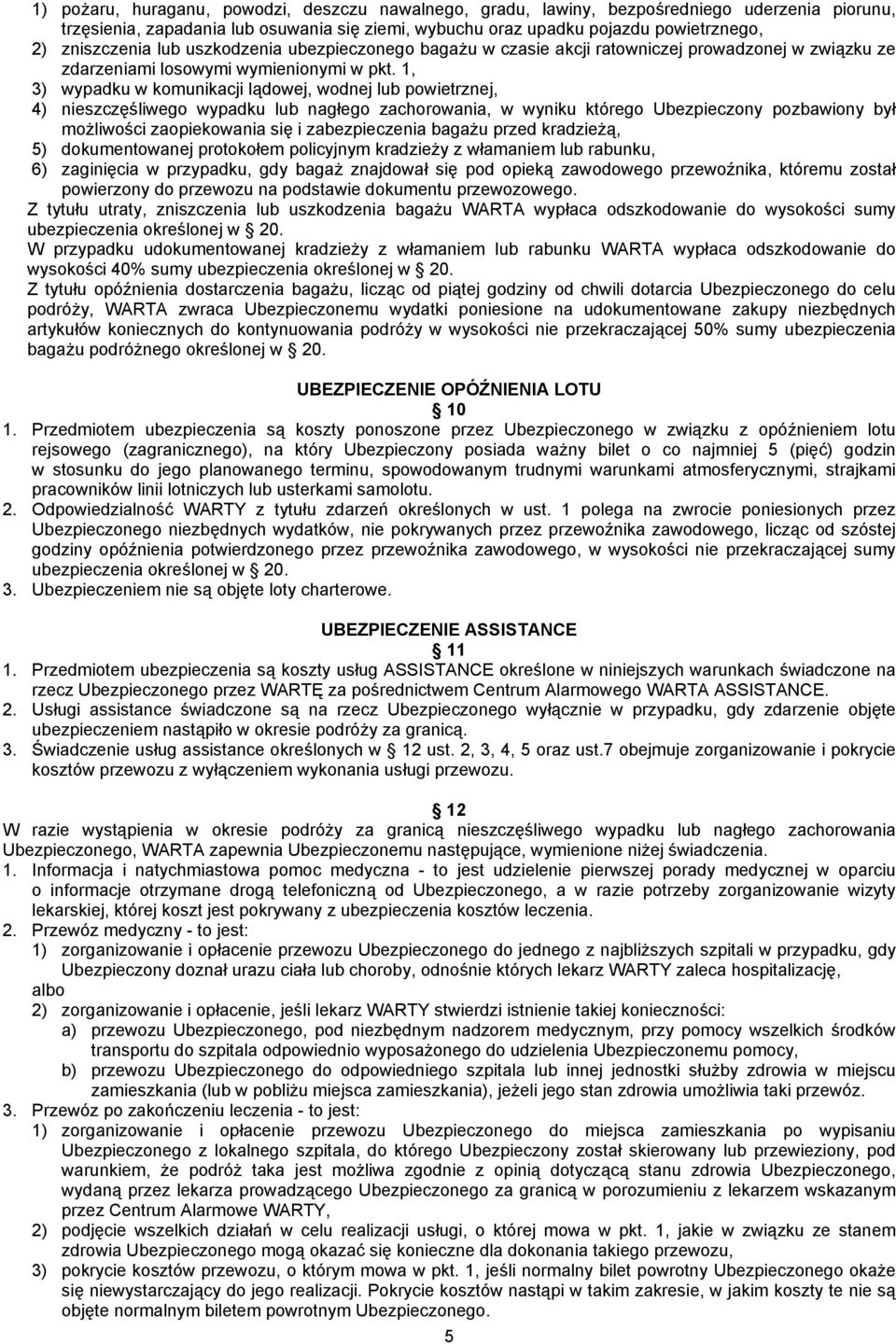 1) pożaru, huraganu, powodzi, deszczu nawalnego, gradu, lawiny, bezpośredniego uderzenia piorunu, trzęsienia, zapadania lub osuwania się ziemi, wybuchu oraz upadku pojazdu powietrznego,
2) zniszczenia lub uszkodzenia ubezpieczonego bagażu w czasie akcji ratowniczej prowadzonej w związku ze zdarzeniami losowymi wymienionymi w pkt. 1,
3) wypadku w komunikacji lądowej, wodnej lub powietrznej,
4) nieszczęśliwego wypadku lub nagłego zachorowania, w wyniku którego Ubezpieczony pozbawiony był możliwości zaopiekowania się i zabezpieczenia bagażu przed kradzieżą,
5) dokumentowanej protokołem policyjnym kradzieży z włamaniem lub rabunku,
6) zaginięcia w przypadku, gdy bagaż znajdował się pod opieką zawodowego przewoźnika, któremu został powierzony do przewozu na podstawie dokumentu przewozowego.
Z tytułu utraty, zniszczenia lub uszkodzenia bagażu WARTA wypłaca odszkodowanie do wysokości sumy ubezpieczenia określonej w § 20.
W przypadku udokumentowanej kradzieży z włamaniem lub rabunku WARTA wypłaca odszkodowanie do wysokości 40% sumy ubezpieczenia określonej w § 20.
Z tytułu opóźnienia dostarczenia bagażu, licząc od piątej godziny od chwili dotarcia Ubezpieczonego do celu podróży, WARTA zwraca Ubezpieczonemu wydatki poniesione na udokumentowane zakupy niezbędnych artykułów koniecznych do kontynuowania podróży w wysokości nie przekraczającej 50% sumy ubezpieczenia bagażu podróżnego określonej w § 20.

UBEZPIECZENIE OPÓŹNIENIA LOTU
§ 10
1. Przedmiotem ubezpieczenia są koszty ponoszone przez Ubezpieczonego w związku z opóźnieniem lotu rejsowego (zagranicznego), na który Ubezpieczony posiada ważny bilet o co najmniej 5 (pięć) godzin w stosunku do jego planowanego terminu, spowodowanym trudnymi warunkami atmosferycznymi, strajkami pracowników linii lotniczych lub usterkami samolotu.
2. Odpowiedzialność WARTY z tytułu zdarzeń określonych w ust. 1 polega na zwrocie poniesionych przez Ubezpieczonego niezbędnych wydatków, nie pokrywanych przez przewoźnika zawodowego, licząc od szóstej godziny opóźnienia potwierdzonego przez przewoźnika zawodowego, w wysokości nie przekraczającej sumy ubezpieczenia określonej w § 20.
3. Ubezpieczeniem nie są objęte loty charterowe.

UBEZPIECZENIE ASSISTANCE
§ 11
1. Przedmiotem ubezpieczenia są koszty usług ASSISTANCE określone w niniejszych warunkach świadczone na rzecz Ubezpieczonego przez WARTĘ za pośrednictwem Centrum Alarmowego WARTA ASSISTANCE.
2. Usługi assistance świadczone są na rzecz Ubezpieczonego wyłącznie w przypadku, gdy zdarzenie objęte ubezpieczeniem nastąpiło w okresie podróży za granicą.
3. Świadczenie usług assistance określonych w § 12 ust. 2, 3, 4, 5 oraz ust.7 obejmuje zorganizowanie i pokrycie kosztów przewozu z wyłączeniem wykonania usługi przewozu.

§ 12
W razie wystąpienia w okresie podróży za granicą nieszczęśliwego wypadku lub nagłego zachorowania Ubezpieczonego, WARTA zapewnia Ubezpieczonemu następujące, wymienione niżej świadczenia.
1. Informacja i natychmiastowa pomoc medyczna - to jest udzielenie pierwszej porady medycznej w oparciu o informacje otrzymane drogą telefoniczną od Ubezpieczonego, a w razie potrzeby zorganizowanie wizyty lekarskiej, której koszt jest pokrywany z ubezpieczenia kosztów leczenia.
2. Przewóz medyczny - to jest:
1) zorganizowanie i opłacenie przewozu Ubezpieczonego do jednego z najbliższych szpitali w przypadku, gdy Ubezpieczony doznał urazu ciała lub choroby, odnośnie których lekarz WARTY zaleca hospitalizację,
albo
2) zorganizowanie i opłacenie, jeśli lekarz WARTY stwierdzi istnienie takiej konieczności:
a) przewozu Ubezpieczonego, pod niezbędnym nadzorem medycznym, przy pomocy wszelkich środków transportu do szpitala odpowiednio wyposażonego do udzielenia Ubezpieczonemu pomocy,
b) przewozu Ubezpieczonego do odpowiedniego szpitala lub innej jednostki służby zdrowia w miejscu zamieszkania (lub w pobliżu miejsca zamieszkania), jeżeli jego stan zdrowia umożliwia taki przewóz.
3. Przewóz po zakończeniu leczenia - to jest:
1) zorganizowanie i opłacenie przewozu Ubezpieczonego do miejsca zamieszkania po wypisaniu Ubezpieczonego z lokalnego szpitala, do którego Ubezpieczony został skierowany lub przewieziony, pod warunkiem, że podróż taka jest możliwa zgodnie z opinią dotyczącą stanu zdrowia Ubezpieczonego, wydaną przez lekarza prowadzącego Ubezpieczonego za granicą w porozumieniu z lekarzem wskazanym przez Centrum Alarmowe WARTY,
2) podjęcie wszelkich działań w celu realizacji usługi, o której mowa w pkt. 1, jakie w związku ze stanem zdrowia Ubezpieczonego mogą okazać się konieczne dla dokonania takiego przewozu,
3) pokrycie kosztów przewozu, o którym mowa w pkt. 1, jeśli normalny bilet powrotny Ubezpieczonego okaże się niewystarczający do jego realizacji. Pokrycie kosztów nastąpi w takim zakresie, w jakim koszty te nie są objęte normalnym biletem powrotnym Ubezpieczonego.
5